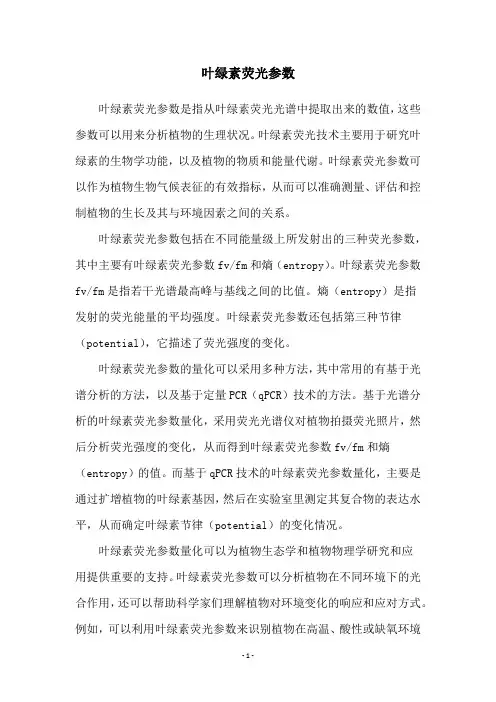 叶绿素荧光参数

叶绿素荧光参数是指从叶绿素荧光光谱中提取出来的数值，这些参数可以用来分析植物的生理状况。叶绿素荧光技术主要用于研究叶绿素的生物学功能，以及植物的物质和能量代谢。叶绿素荧光参数可以作为植物生物气候表征的有效指标，从而可以准确测量、评估和控制植物的生长及其与环境因素之间的关系。

叶绿素荧光参数包括在不同能量级上所发射出的三种荧光参数，其中主要有叶绿素荧光参数 fv/fm 和熵（entropy）。叶绿素荧光参数 fv/fm 是指若干光谱最高峰与基线之间的比值。熵（entropy）是指发射的荧光能量的平均强度。叶绿素荧光参数还包括第三种节律（potential），它描述了荧光强度的变化。

叶绿素荧光参数的量化可以采用多种方法，其中常用的有基于光谱分析的方法，以及基于定量 PCR（qPCR）技术的方法。基于光谱分析的叶绿素荧光参数量化，采用荧光光谱仪对植物拍摄荧光照片，然后分析荧光强度的变化，从而得到叶绿素荧光参数 fv/fm 和熵（entropy）的值。而基于 qPCR 技术的叶绿素荧光参数量化，主要是通过扩增植物的叶绿素基因，然后在实验室里测定其复合物的表达水平，从而确定叶绿素节律（potential）的变化情况。

叶绿素荧光参数量化可以为植物生态学和植物物理学研究和应用提供重要的支持。叶绿素荧光参数可以分析植物在不同环境下的光合作用，还可以帮助科学家们理解植物对环境变化的响应和应对方式。例如，可以利用叶绿素荧光参数来识别植物在高温、酸性或缺氧环境

-1-